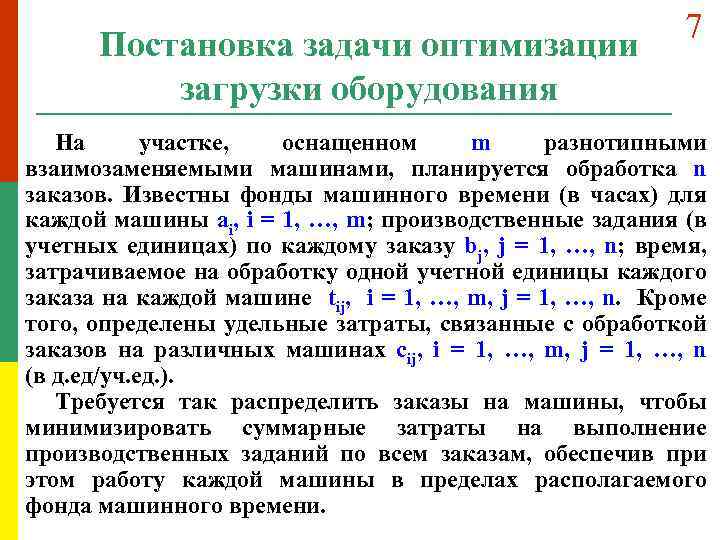 7

Постановка задачи оптимизации загрузки оборудования

На участке, оснащенном m разнотипными взаимозаменяемыми машинами, планируется обработка n заказов. Известны фонды машинного времени (в часах) для каждой машины $a_i$, i = 1, …, m; производственные задания (в учетных единицах) по каждому заказу $b_j$, j = 1, …, n; время, затрачиваемое на обработку одной учетной единицы каждого заказа на каждой машине $t_{ij}$, i = 1, …, m, j = 1, …, n. Кроме того, определены удельные затраты, связанные с обработкой заказов на различных машинах $c_{ij}$, i = 1, …, m, j = 1, …, n (в д.ед/уч.ед.).

Требуется так распределить заказы на машины, чтобы минимизировать суммарные затраты на выполнение производственных заданий по всем заказам, обеспечив при этом работу каждой машины в пределах располагаемого фонда машинного времени.